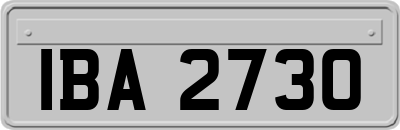 IBA 2730